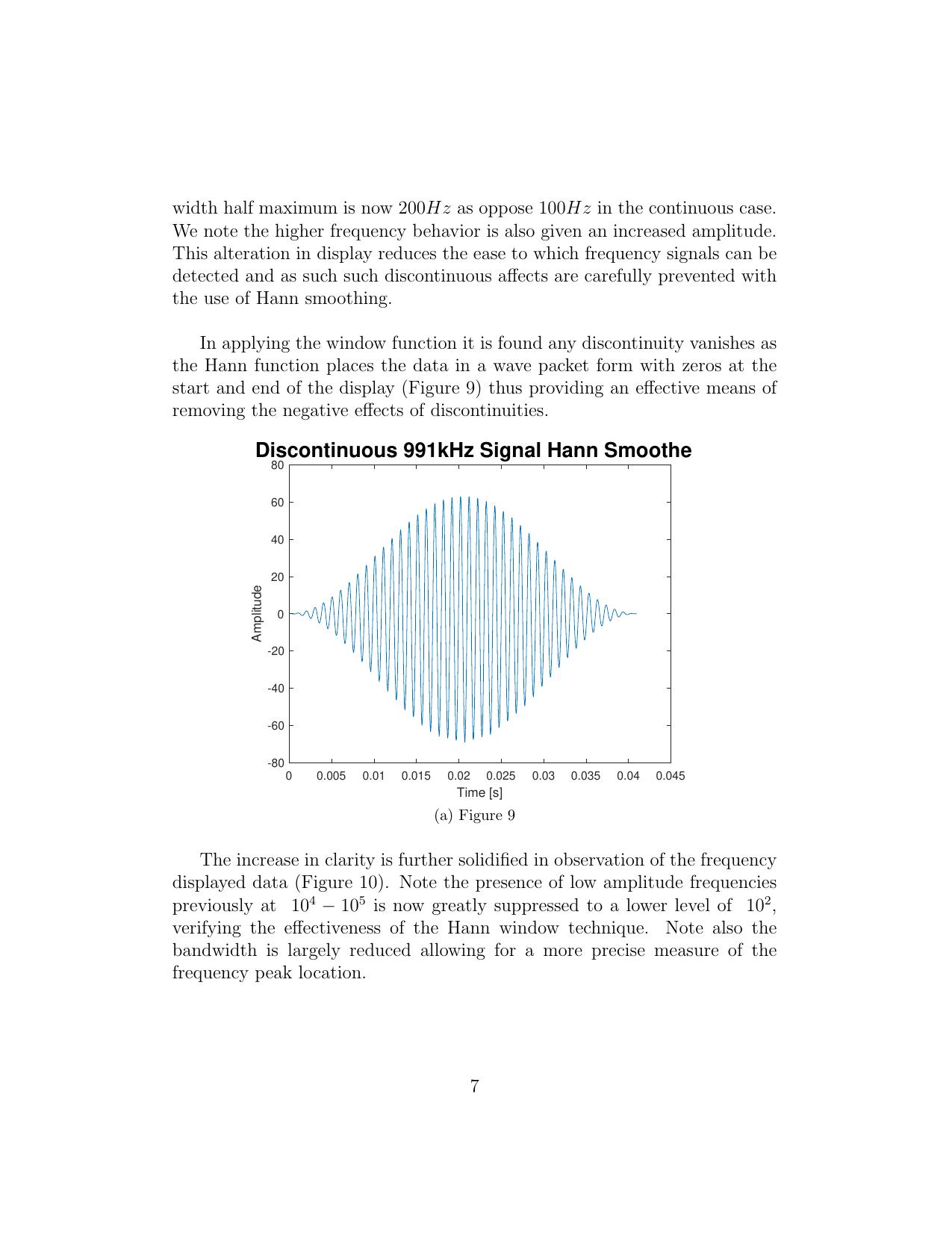 width half maximum is now $200Hz$ as oppose $100Hz$ in the continuous case. We note the higher frequency behavior is also given an increased amplitude. This alteration in display reduces the ease to which frequency signals can be detected and as such such discontinuous affects are carefully prevented with the use of Hann smoothing.

In applying the window function it is found any discontinuity vanishes as the Hann function places the data in a wave packet form with zeros at the start and end of the display (Figure 9) thus providing an effective means of removing the negative effects of discontinuities.

Discontinuous 991kHz Signal Hann Smoothe

80
60
40
20
0
-20
-40
-60
-80
Amplitude
0 0.005 0.01 0.015 0.02 0.025 0.03 0.035 0.04 0.045
Time [s]

(a) Figure 9

The increase in clarity is further solidified in observation of the frequency displayed data (Figure 10). Note the presence of low amplitude frequencies previously at $10^4 - 10^5$ is now greatly suppressed to a lower level of $10^2$, verifying the effectiveness of the Hann window technique. Note also the bandwidth is largely reduced allowing for a more precise measure of the frequency peak location.

7